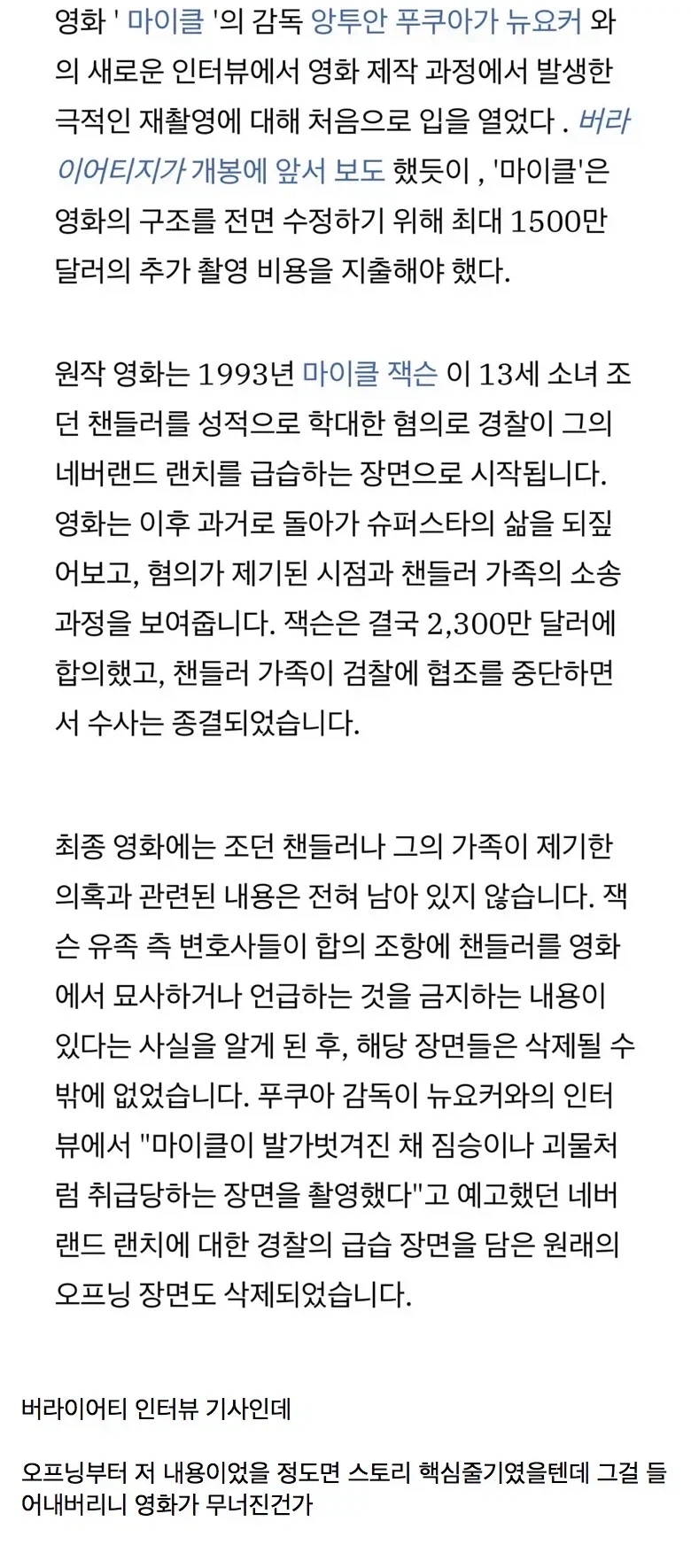 영화 ' 마이클 '의 감독 앙투안 푸쿠아가 뉴요커 와의 새로운 인터뷰에서 영화 제작 과정에서 발생한 극적인 재촬영에 대해 처음으로 입을 열었다 . 버라이어티지가 개봉에 앞서 보도 했듯이 , '마이클'은 영화의 구조를 전면 수정하기 위해 최대 1500만 달러의 추가 촬영 비용을 지출해야 했다.

원작 영화는 1993년 마이클 잭슨 이 13세 소녀 조던 챈들러를 성적으로 학대한 혐의로 경찰이 그의 네버랜드 랜치를 급습하는 장면으로 시작됩니다. 영화는 이후 과거로 돌아가 슈퍼스타의 삶을 되짚어보고, 혐의가 제기된 시점과 챈들러 가족의 소송 과정을 보여줍니다. 잭슨은 결국 2,300만 달러에 합의했고, 챈들러 가족이 검찰에 협조를 중단하면서 수사는 종결되었습니다.

최종 영화에는 조던 챈들러나 그의 가족이 제기한 의혹과 관련된 내용은 전혀 남아 있지 않습니다. 잭슨 유족 측 변호사들이 합의 조항에 챈들러를 영화에서 묘사하거나 언급하는 것을 금지하는 내용이 있다는 사실을 알게 된 후, 해당 장면들은 삭제될 수밖에 없었습니다. 푸쿠아 감독이 뉴요커와의 인터뷰에서 "마이클이 발가벗겨진 채 짐승이나 괴물처럼 취급당하는 장면을 촬영했다"고 예고했던 네버랜드 랜치에 대한 경찰의 급습 장면을 담은 원래의 오프닝 장면도 삭제되었습니다.

버라이어티 인터뷰 기사인데

오프닝부터 저 내용이었을 정도면 스토리 핵심줄기였을텐데 그걸 들어내버리니 영화가 무너진건가